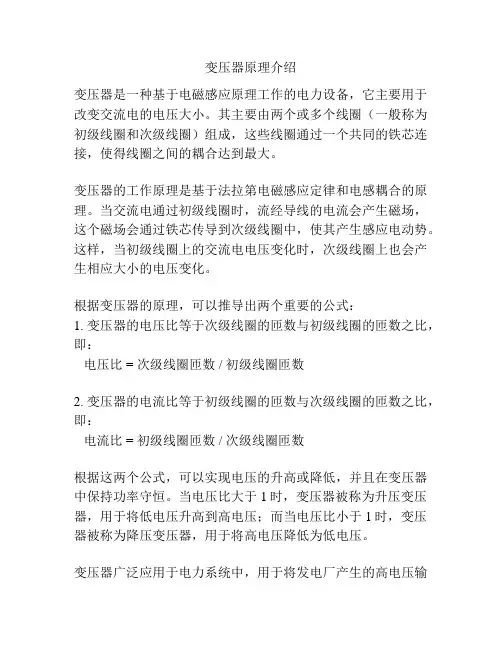 变压器原理介绍

变压器是一种基于电磁感应原理工作的电力设备，它主要用于改变交流电的电压大小。其主要由两个或多个线圈（一般称为初级线圈和次级线圈）组成，这些线圈通过一个共同的铁芯连接，使得线圈之间的耦合达到最大。

变压器的工作原理是基于法拉第电磁感应定律和电感耦合的原理。当交流电通过初级线圈时，流经导线的电流会产生磁场，这个磁场会通过铁芯传导到次级线圈中，使其产生感应电动势。这样，当初级线圈上的交流电电压变化时，次级线圈上也会产生相应大小的电压变化。

根据变压器的原理，可以推导出两个重要的公式：
1. 变压器的电压比等于次级线圈的匝数与初级线圈的匝数之比，即：
电压比 = 次级线圈匝数 / 初级线圈匝数

2. 变压器的电流比等于初级线圈的匝数与次级线圈的匝数之比，即：
电流比 = 初级线圈匝数 / 次级线圈匝数

根据这两个公式，可以实现电压的升高或降低，并且在变压器中保持功率守恒。当电压比大于 1 时，变压器被称为升压变压器，用于将低电压升高到高电压；而当电压比小于 1 时，变压器被称为降压变压器，用于将高电压降低为低电压。

变压器广泛应用于电力系统中，用于将发电厂产生的高电压输